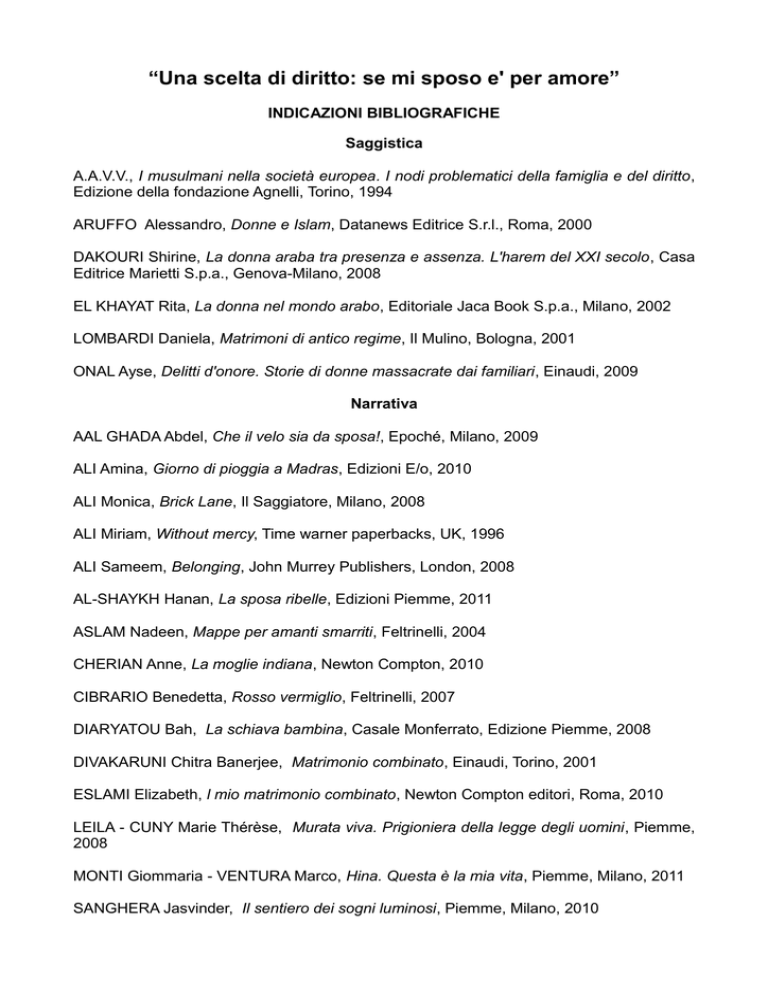 “Una scelta di diritto: se mi sposo e' per amore”

INDICAZIONI BIBLIOGRAFICHE

Saggistica

A.A.V.V., I musulmani nella società europea. I nodi problematici della famiglia e del diritto, Edizione della fondazione Agnelli, Torino, 1994

ARUFFO Alessandro, Donne e Islam, Datanews Editrice S.r.l., Roma, 2000

DAKOURI Shirine, La donna araba tra presenza e assenza. L'harem del XXI secolo, Casa Editrice Marietti S.p.a., Genova-Milano, 2008

EL KHAYAT Rita, La donna nel mondo arabo, Editoriale Jaca Book S.p.a., Milano, 2002

LOMBARDI Daniela, Matrimoni di antico regime, Il Mulino, Bologna, 2001

ONAL Ayse, Delitti d'onore. Storie di donne massacrate dai familiari, Einaudi, 2009

Narrativa

AAL GHADA Abdel, Che il velo sia da sposa!, Epoché, Milano, 2009

ALI Amina, Giorno di pioggia a Madras, Edizioni E/o, 2010

ALI Monica, Brick Lane, Il Saggiatore, Milano, 2008

ALI Miriam, Without mercy, Time warner paperbacks, UK, 1996

ALI Sameem, Belonging, John Murrey Publishers, London, 2008

AL-SHAYKH Hanan, La sposa ribelle, Edizioni Piemme, 2011

ASLAM Nadeen, Mappe per amanti smarriti, Feltrinelli, 2004

CHERIAN Anne, La moglie indiana, Newton Compton, 2010

CIBRARIO Benedetta, Rosso vermiglio, Feltrinelli, 2007

DIARYATOU Bah, La schiava bambina, Casale Monferrato, Edizione Piemme, 2008

DIVAKARUNI Chitra Banerjee, Matrimonio combinato, Einaudi, Torino, 2001

ESLAMI Elizabeth, I mio matrimonio combinato, Newton Compton editori, Roma, 2010

LEILA - CUNY Marie Thérèse, Murata viva. Prigioniera della legge degli uomini, Piemme, 2008

MONTI Giommaria - VENTURA Marco, Hina. Questa è la mia vita, Piemme, Milano, 2011

SANGHERA Jasvinder, Il sentiero dei sogni luminosi, Piemme, Milano, 2010